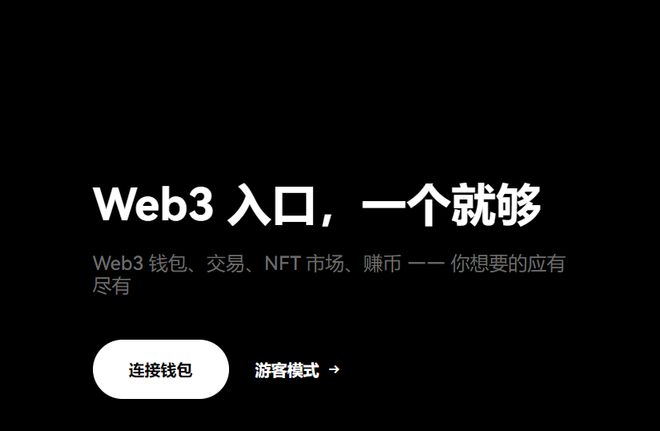 Web3 入口，一个就够

Web3 钱包、交易、NFT 市场、赚币 —— 你想要的应有尽有

连接钱包

游客模式 →